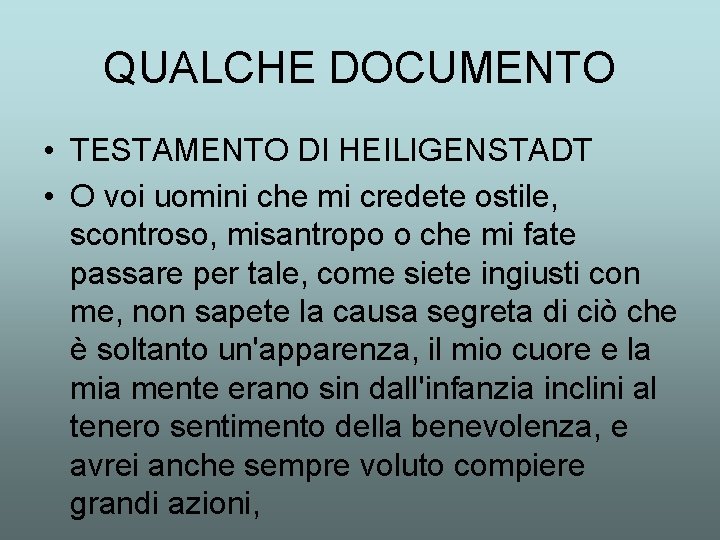 QUALCHE DOCUMENTO

• TESTAMENTO DI HEILIGENSTADT

• O voi uomini che mi credete ostile, scontroso, misantropo o che mi fate passare per tale, come siete ingiusti con me, non sapete la causa segreta di ciò che è soltanto un'apparenza, il mio cuore e la mia mente erano sin dall'infanzia inclini al tenero sentimento della benevolenza, e avrei anche sempre voluto compiere grandi azioni,